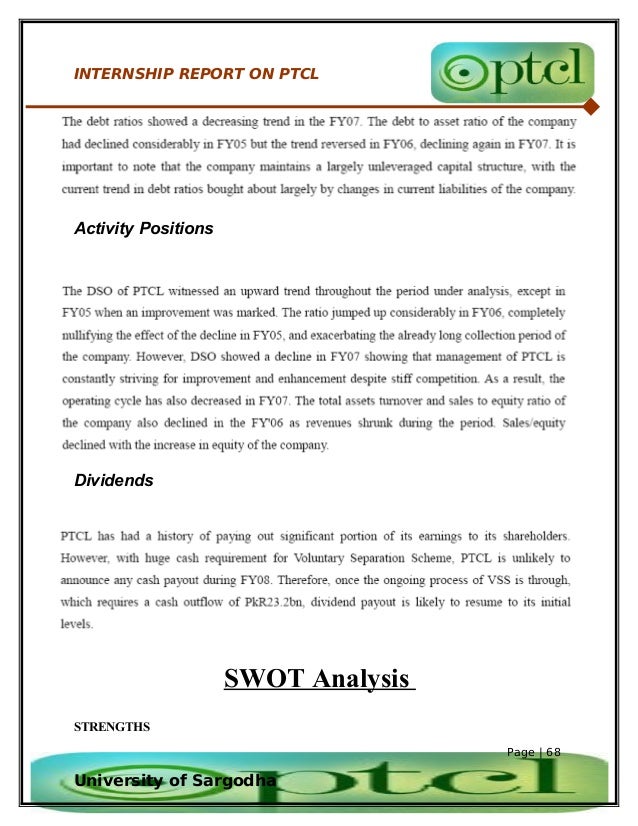 INTERNSHIP REPORT ON PTCL

ptcl

The debt ratios showed a decreasing trend in the FY07. The debt to asset ratio of the company had declined considerably in FY05 but the trend reversed in FY06, declining again in FY07. It is important to note that the company maintains a largely unleveraged capital structure, with the current trend in debt ratios bought about largely by changes in current liabilities of the company.

Activity Positions

The DSO of PTCL witnessed an upward trend throughout the period under analysis, except in FY05 when an improvement was marked. The ratio jumped up considerably in FY06, completely nullifying the effect of the decline in FY05, and exacerbating the already long collection period of the company. However, DSO showed a decline in FY07 showing that management of PTCL is constantly striving for improvement and enhancement despite stiff competition. As a result, the operating cycle has also decreased in FY07. The total assets turnover and sales to equity ratio of the company also declined in the FY'06 as revenues shrunk during the period. Sales/equity declined with the increase in equity of the company.

Dividends

PTCL has had a history of paying out significant portion of its earnings to its shareholders. However, with huge cash requirement for Voluntary Separation Scheme, PTCL is unlikely to announce any cash payout during FY08. Therefore, once the ongoing process of VSS is through, which requires a cash outflow of PkR23.2bn, dividend payout is likely to resume to its initial levels.

SWOT Analysis

STRENGTHS

Page | 68

University of Sargodha

ptcl